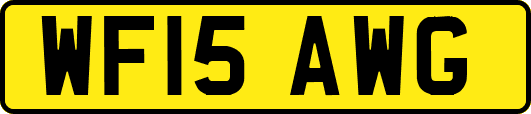 WF15 AWG